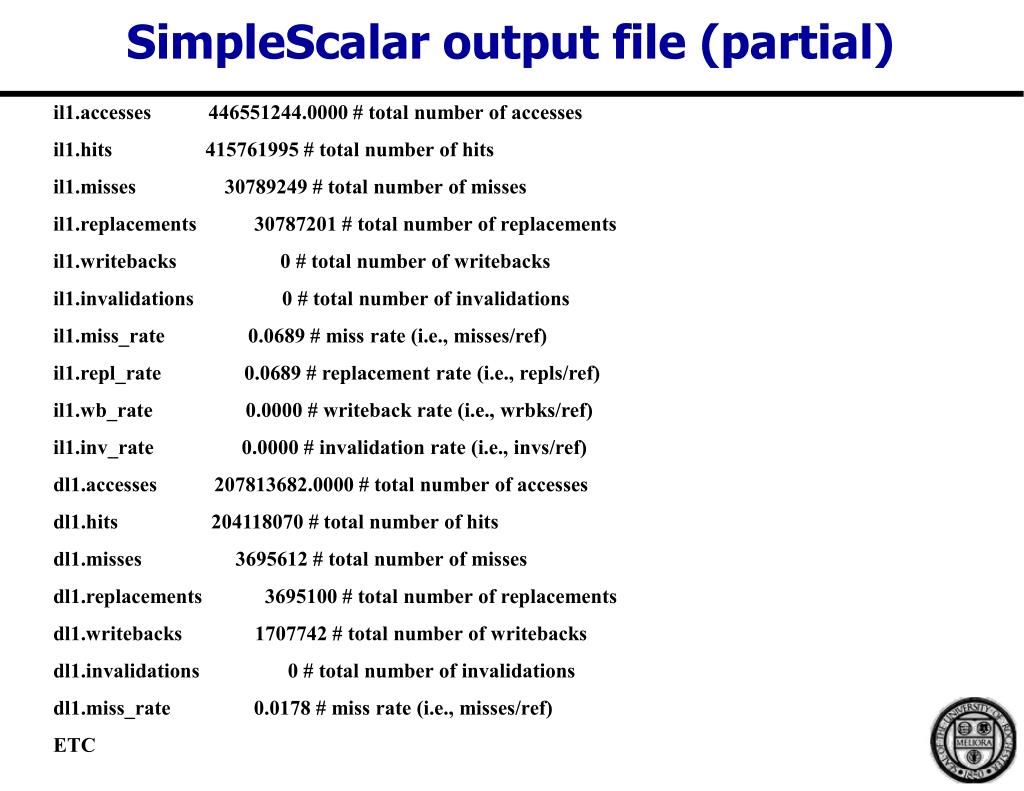 SimpleScalar output file (partial)

il1.accesses 446551244.0000 # total number of accesses
il1.hits 415761995 # total number of hits
il1.misses 30789249 # total number of misses
il1.replacements 30787201 # total number of replacements
il1.writebacks 0 # total number of writebacks
il1.invalidations 0 # total number of invalidations
il1.miss_rate 0.0689 # miss rate (i.e., misses/ref)
il1.repl_rate 0.0689 # replacement rate (i.e., repls/ref)
il1.wb_rate 0.0000 # writeback rate (i.e., wrbks/ref)
il1.inv_rate 0.0000 # invalidation rate (i.e., invs/ref)
dl1.accesses 207813682.0000 # total number of accesses
dl1.hits 204118070 # total number of hits
dl1.misses 3695612 # total number of misses
dl1.replacements 3695100 # total number of replacements
dl1.writebacks 1707742 # total number of writebacks
dl1.invalidations 0 # total number of invalidations
dl1.miss_rate 0.0178 # miss rate (i.e., misses/ref)
ETC

SEAL OF THE UNIVERSITY OF ROCHESTER MELIORA 1850